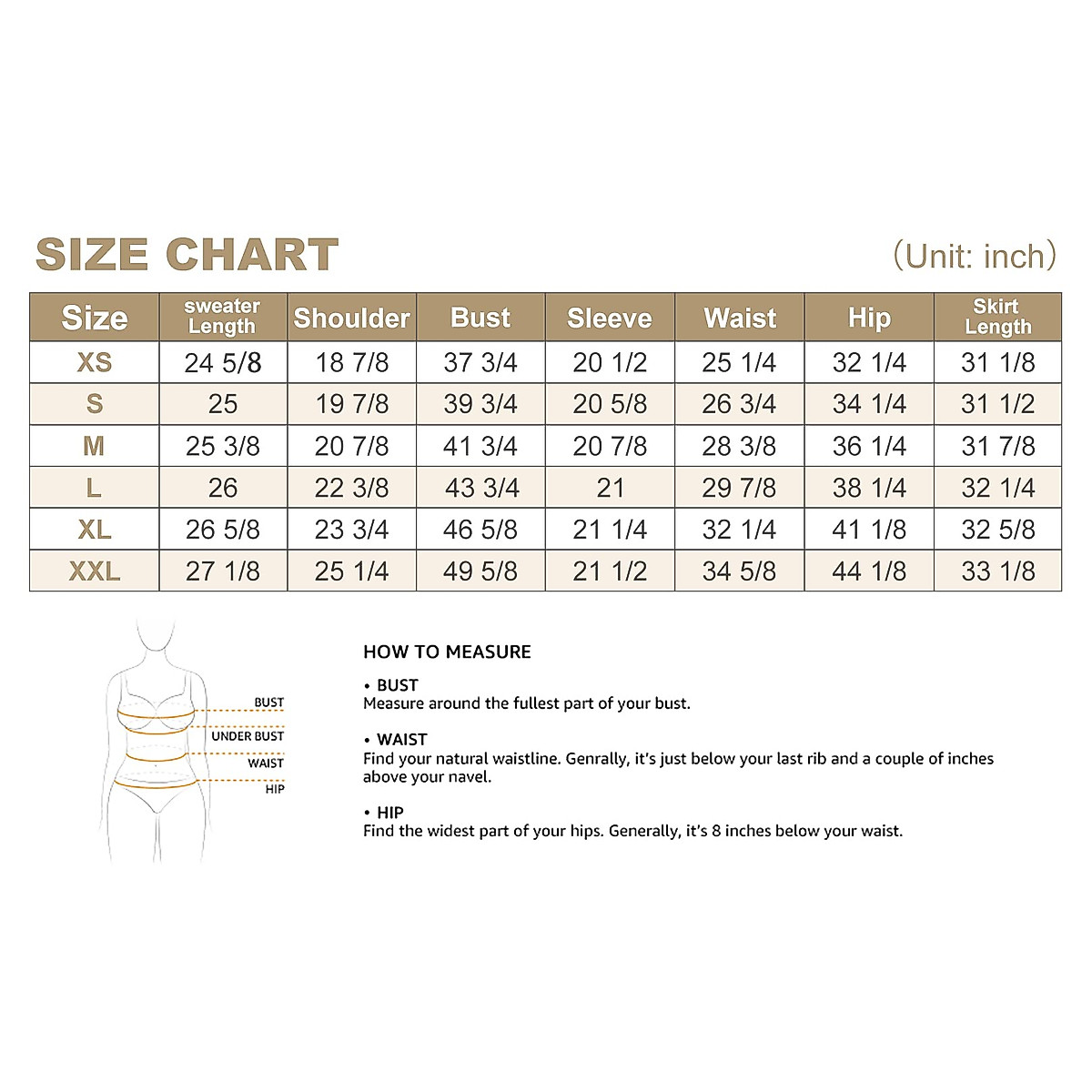 SIZE CHART

(Unit: inch)

| Size | sweater Length | Shoulder | Bust | Sleeve | Waist | Hip | Skirt Length |
|---|---|---|---|---|---|---|---|
| XS | 24 5/8 | 18 7/8 | 37 3/4 | 20 1/2 | 25 1/4 | 32 1/4 | 31 1/8 |
| S | 25 | 19 7/8 | 39 3/4 | 20 5/8 | 26 3/4 | 34 1/4 | 31 1/2 |
| M | 25 3/8 | 20 7/8 | 41 3/4 | 20 7/8 | 28 3/8 | 36 1/4 | 31 7/8 |
| L | 26 | 22 3/8 | 43 3/4 | 21 | 29 7/8 | 38 1/4 | 32 1/4 |
| XL | 26 5/8 | 23 3/4 | 46 5/8 | 21 1/4 | 32 1/4 | 41 1/8 | 32 5/8 |
| XXL | 27 1/8 | 25 1/4 | 49 5/8 | 21 1/2 | 34 5/8 | 44 1/8 | 33 1/8 |

BUST
UNDER BUST
WAIST
HIP

HOW TO MEASURE

• BUST
Measure around the fullest part of your bust.

• WAIST
Find your natural waistline. Genrally, it's just below your last rib and a couple of inches above your navel.

• HIP
Find the widest part of your hips. Generally, it's 8 inches below your waist.